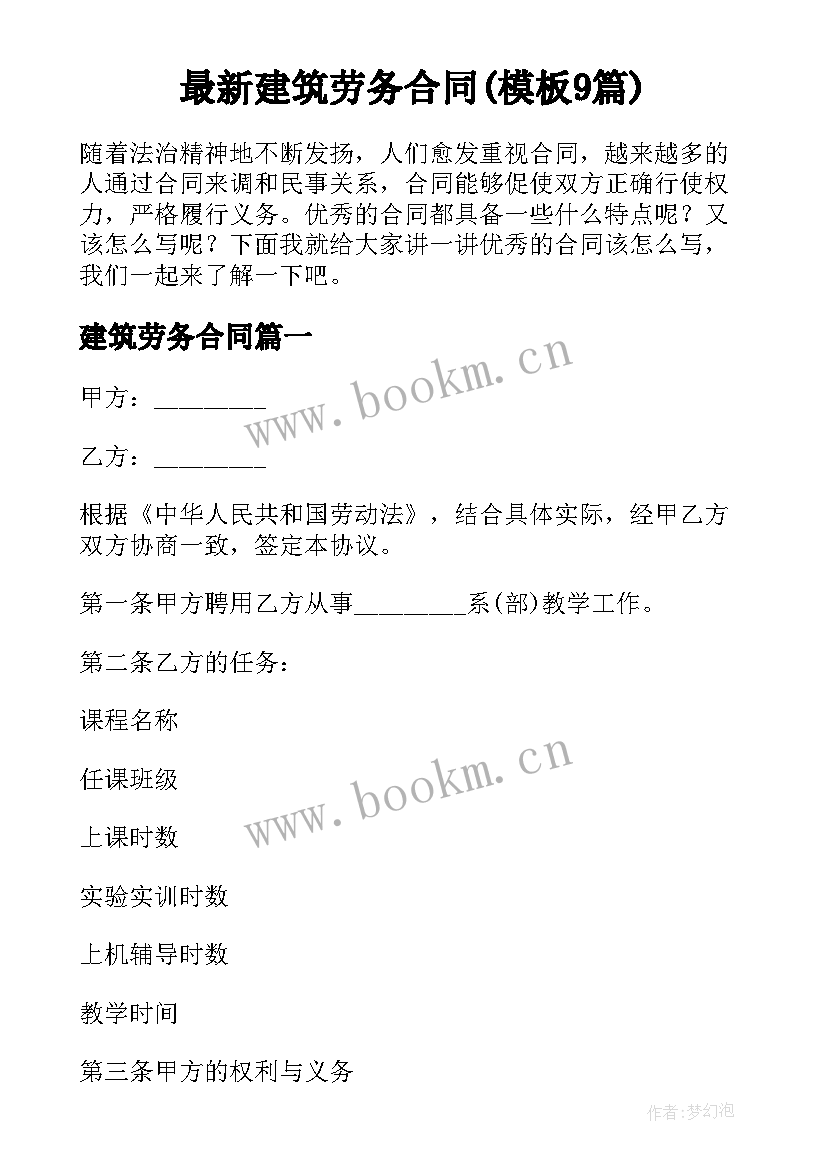 最新建筑劳务合同(模板9篇)

随着法治精神地不断发扬，人们愈发重视合同，越来越多的人通过合同来调和民事关系，合同能够促使双方正确行使权力，严格履行义务。优秀的合同都具备一些什么特点呢？又该怎么写呢？下面我就给大家讲一讲优秀的合同该怎么写，我们一起来了解一下吧。

建筑劳务合同篇一

www.bookm.cn

甲方：________

乙方：________

根据《中华人民共和国劳动法》，结合具体实际，经甲乙方双方协商一致，签定本协议。

第一条甲方聘用乙方从事________系(部)教学工作。

第二条乙方的任务：

课程名称

任课班级

www.bookm.cn

上课时数

实验实训时数

上机辅导时数

教学时间

第三条甲方的权利与义务

作者:梦幻泡